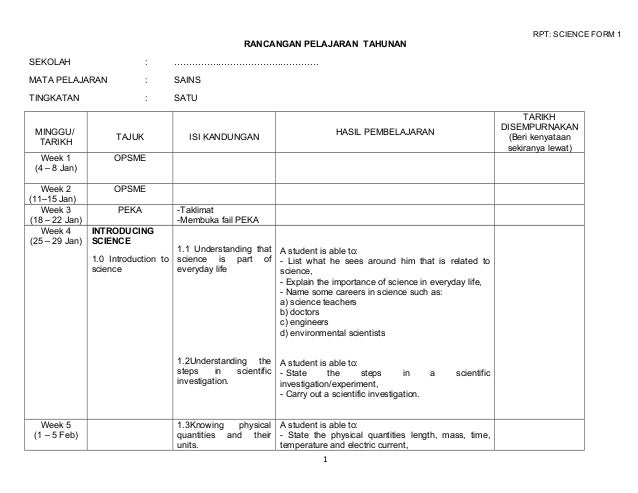 RPT: SCIENCE FORM 1

RANCANGAN PELAJARAN TAHUNAN

SEKOLAH : ……………………………………………

MATA PELAJARAN : SAINS

TINGKATAN : SATU

| MINGGU/ TARIKH | TAJUK | ISI KANDUNGAN | HASIL PEMBELAJARAN | TARIKH DISEMPURNAKAN (Beri kenyataan sekiranya lewat) |
|---|---|---|---|---|
| Week 1 (4 – 8 Jan) | OPSME | | | |
| Week 2 (11–15 Jan) | OPSME | | | |
| Week 3 (18 – 22 Jan) | PEKA | -Taklimat -Membuka fail PEKA | | |
| Week 4 (25 – 29 Jan) | INTRODUCING SCIENCE 1.0 Introduction to science | 1.1 Understanding that science is part of everyday life | A student is able to: - List what he sees around him that is related to science, - Explain the importance of science in everyday life, - Name some careers in science such as: a) science teachers b) doctors c) engineers d) environmental scientists | |
| | | 1.2Understanding the steps in scientific investigation. | A student is able to: - State the steps in a scientific investigation/experiment, - Carry out a scientific investigation. | |
| Week 5 (1 – 5 Feb) | | 1.3Knowing physical quantities and their units. | A student is able to: - State the physical quantities length, mass, time, temperature and electric current, | |

1